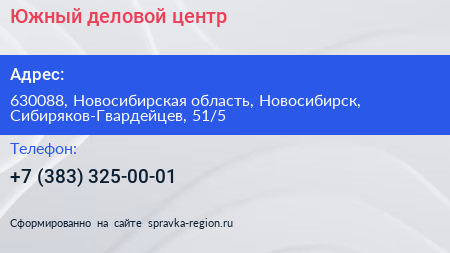 Южный деловой центр

Адрес:

630088, Новосибирская область, Новосибирск, Сибиряков-Гвардейцев, 51/5

Телефон:

+7 (383) 325-00-01

Сформированно на сайте spravka-region.ru